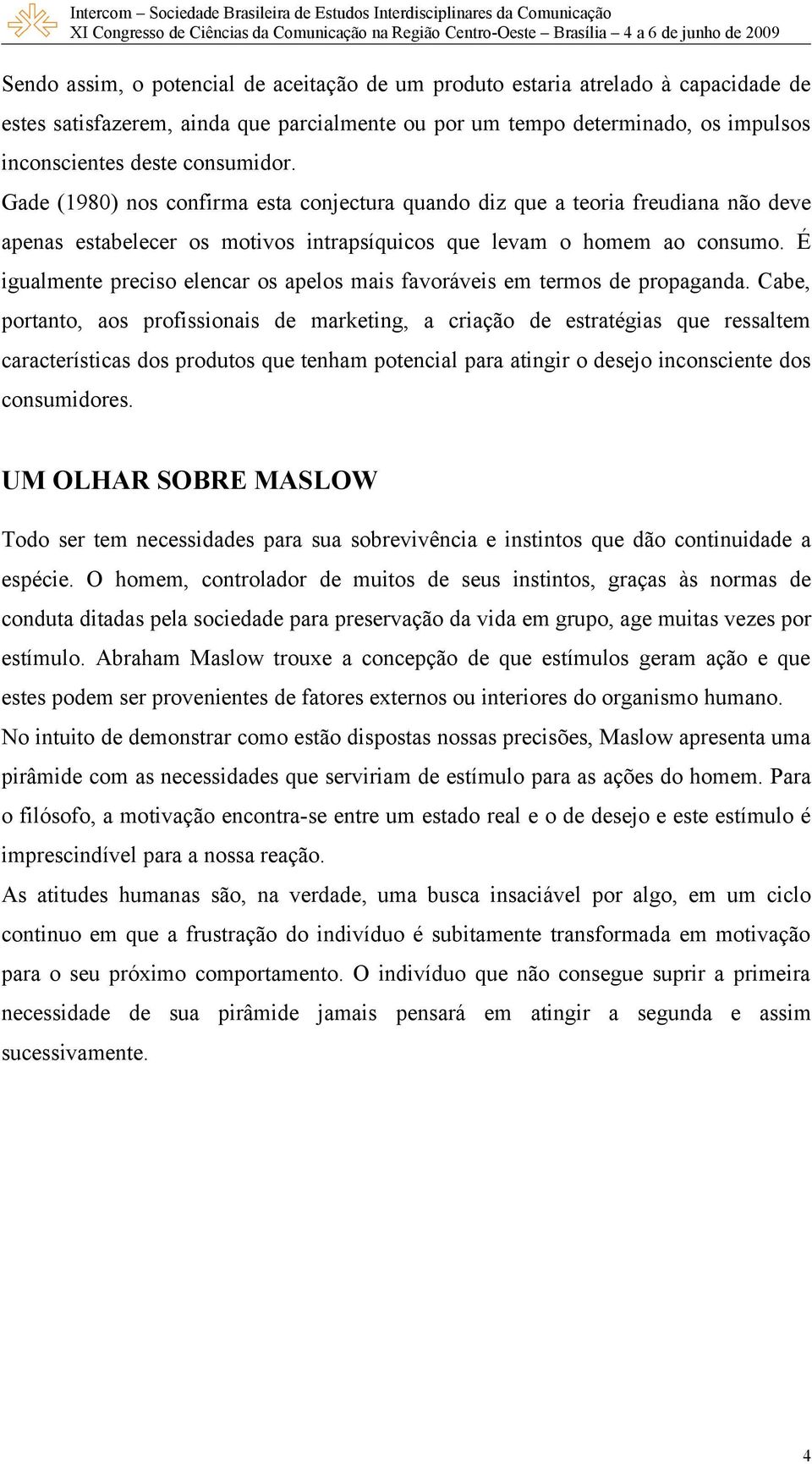 Intercom – Sociedade Brasileira de Estudos Interdisciplinares da Comunicação
XI Congresso de Ciências da Comunicação na Região Centro-Oeste – Brasília – 4 a 6 de junho de 2009

Sendo assim, o potencial de aceitação de um produto estaria atrelado à capacidade de estes satisfazerem, ainda que parcialmente ou por um tempo determinado, os impulsos inconscientes deste consumidor.

Gade (1980) nos confirma esta conjectura quando diz que a teoria freudiana não deve apenas estabelecer os motivos intrapsíquicos que levam o homem ao consumo. É igualmente preciso elencar os apelos mais favoráveis em termos de propaganda. Cabe, portanto, aos profissionais de marketing, a criação de estratégias que ressaltem características dos produtos que tenham potencial para atingir o desejo inconsciente dos consumidores.

UM OLHAR SOBRE MASLOW

Todo ser tem necessidades para sua sobrevivência e instintos que dão continuidade a espécie. O homem, controlador de muitos de seus instintos, graças às normas de conduta ditadas pela sociedade para preservação da vida em grupo, age muitas vezes por estímulo. Abraham Maslow trouxe a concepção de que estímulos geram ação e que estes podem ser provenientes de fatores externos ou interiores do organismo humano.

No intuito de demonstrar como estão dispostas nossas precisões, Maslow apresenta uma pirâmide com as necessidades que serviriam de estímulo para as ações do homem. Para o filósofo, a motivação encontra-se entre um estado real e o de desejo e este estímulo é imprescindível para a nossa reação.

As atitudes humanas são, na verdade, uma busca insaciável por algo, em um ciclo continuo em que a frustração do indivíduo é subitamente transformada em motivação para o seu próximo comportamento. O indivíduo que não consegue suprir a primeira necessidade de sua pirâmide jamais pensará em atingir a segunda e assim sucessivamente.

4